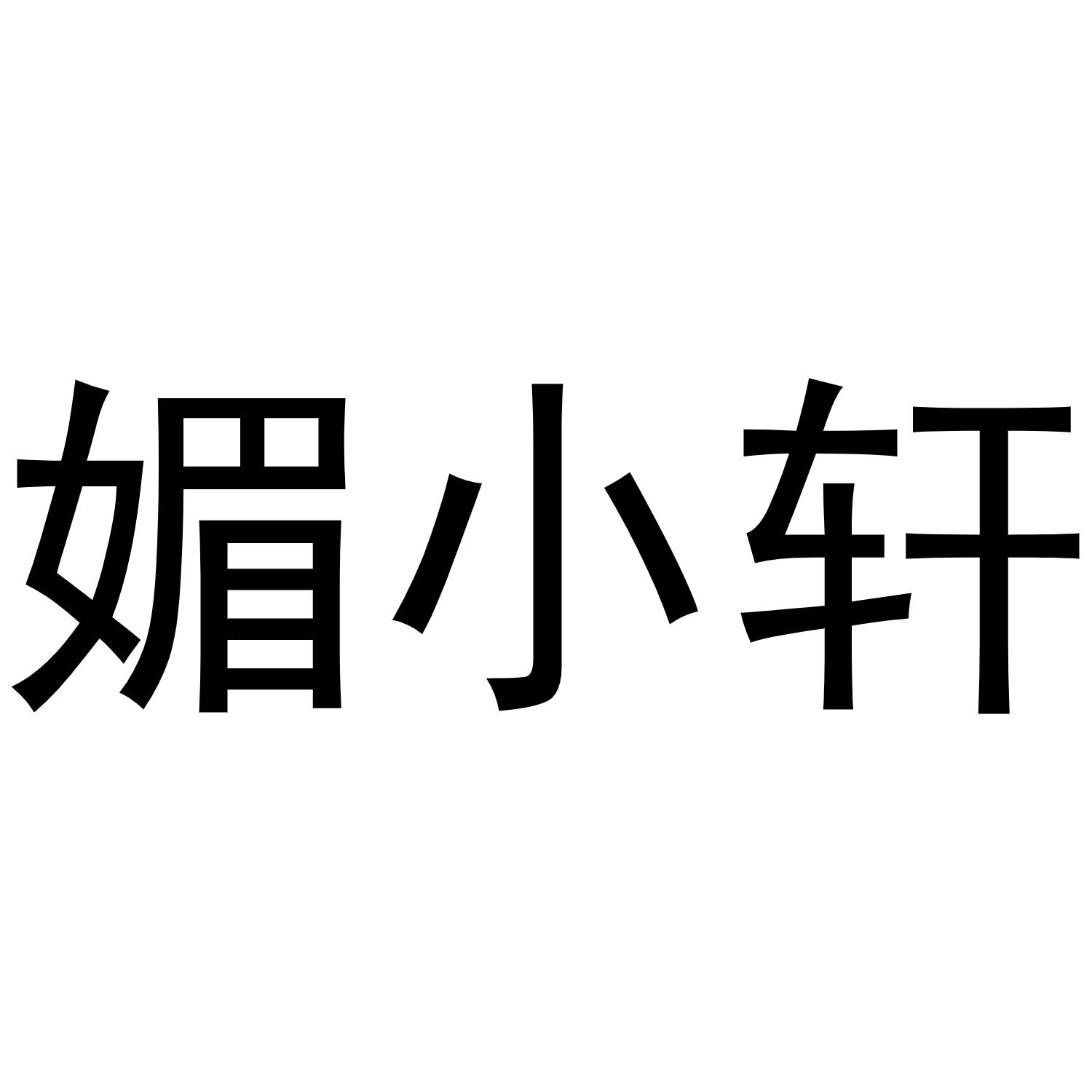 媚小轩